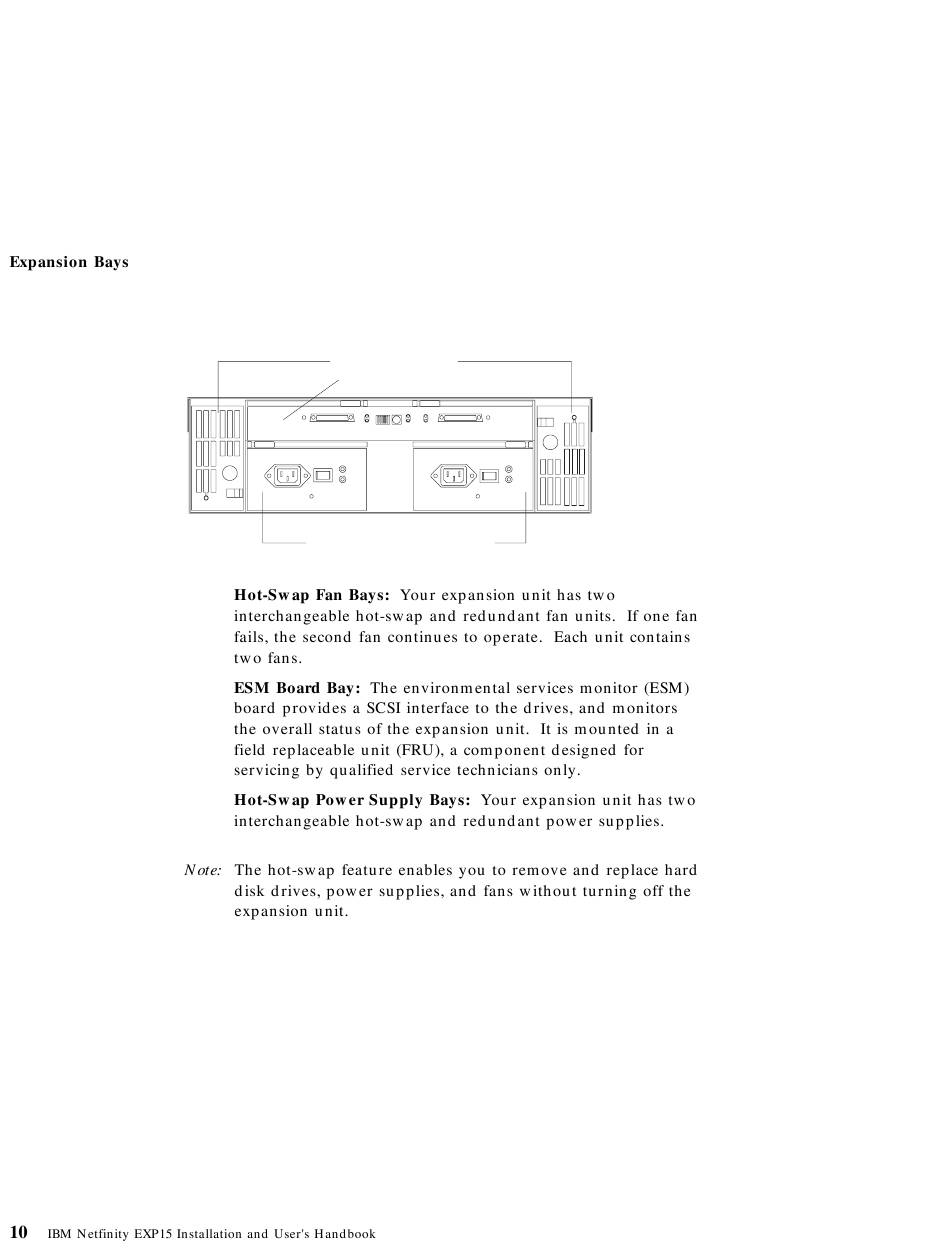 Expansion Bays

Hot-Swap Fan Bays: Your expansion unit has two interchangeable hot-swap and redundant fan units. If one fan fails, the second fan continues to operate. Each unit contains two fans.

ESM Board Bay: The environmental services monitor (ESM) board provides a SCSI interface to the drives, and monitors the overall status of the expansion unit. It is mounted in a field replaceable unit (FRU), a component designed for servicing by qualified service technicians only.

Hot-Swap Power Supply Bays: Your expansion unit has two interchangeable hot-swap and redundant power supplies.

Note: The hot-swap feature enables you to remove and replace hard disk drives, power supplies, and fans without turning off the expansion unit.

10 IBM Netfinity EXP15 Installation and User's Handbook